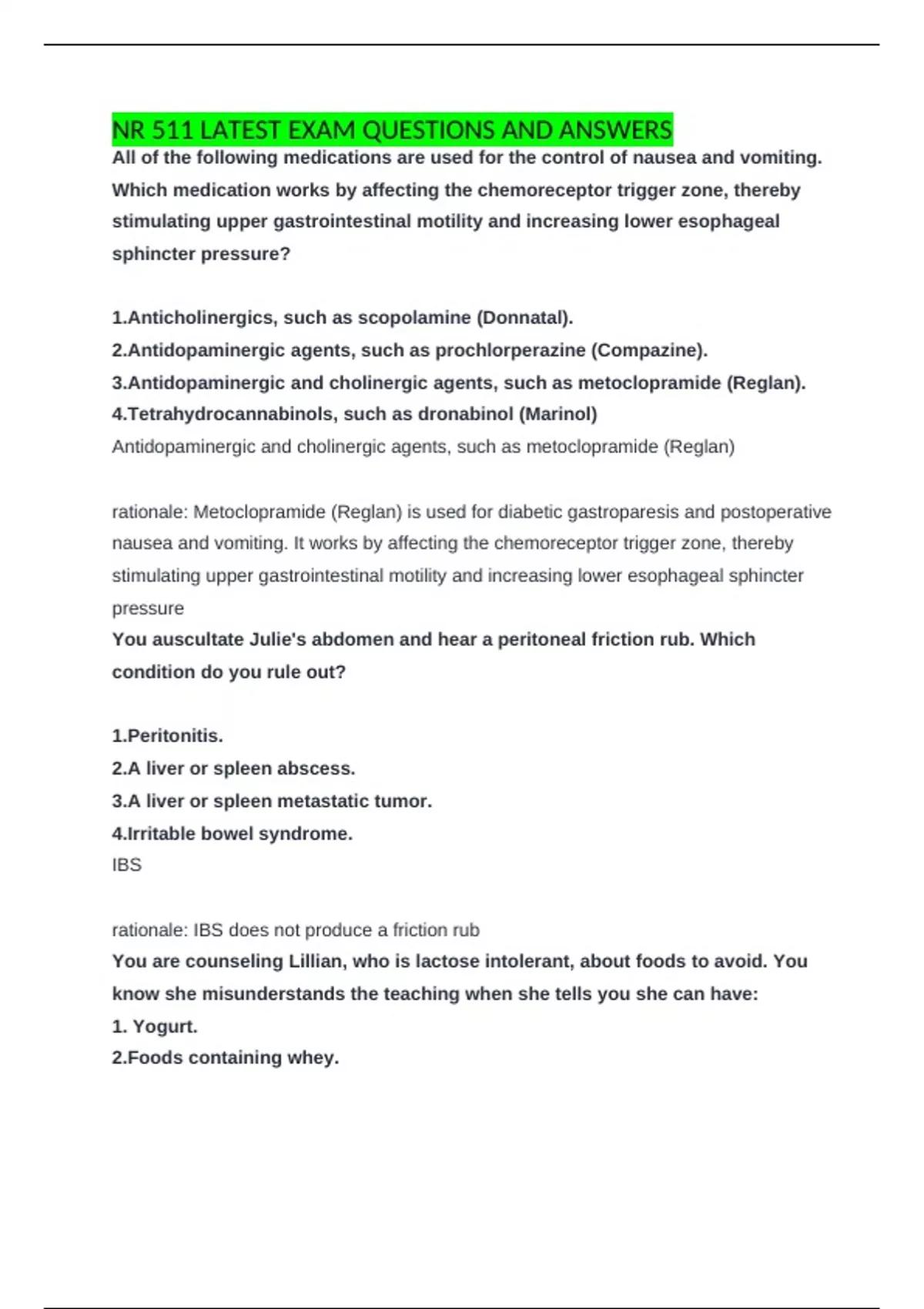 NR 511 LATEST EXAM QUESTIONS AND ANSWERS

All of the following medications are used for the control of nausea and vomiting. Which medication works by affecting the chemoreceptor trigger zone, thereby stimulating upper gastrointestinal motility and increasing lower esophageal sphincter pressure?

1.Anticholinergics, such as scopolamine (Donnatal).
2.Antidopaminergic agents, such as prochlorperazine (Compazine).
3.Antidopaminergic and cholinergic agents, such as metoclopramide (Reglan).
4.Tetrahydrocannabinols, such as dronabinol (Marinol)
Antidopaminergic and cholinergic agents, such as metoclopramide (Reglan)

rationale: Metoclopramide (Reglan) is used for diabetic gastroparesis and postoperative nausea and vomiting. It works by affecting the chemoreceptor trigger zone, thereby stimulating upper gastrointestinal motility and increasing lower esophageal sphincter pressure

You auscultate Julie's abdomen and hear a peritoneal friction rub. Which condition do you rule out?

1.Peritonitis.
2.A liver or spleen abscess.
3.A liver or spleen metastatic tumor.
4.Irritable bowel syndrome.
IBS

rationale: IBS does not produce a friction rub

You are counseling Lillian, who is lactose intolerant, about foods to avoid. You know she misunderstands the teaching when she tells you she can have:
1. Yogurt.
2.Foods containing whey.